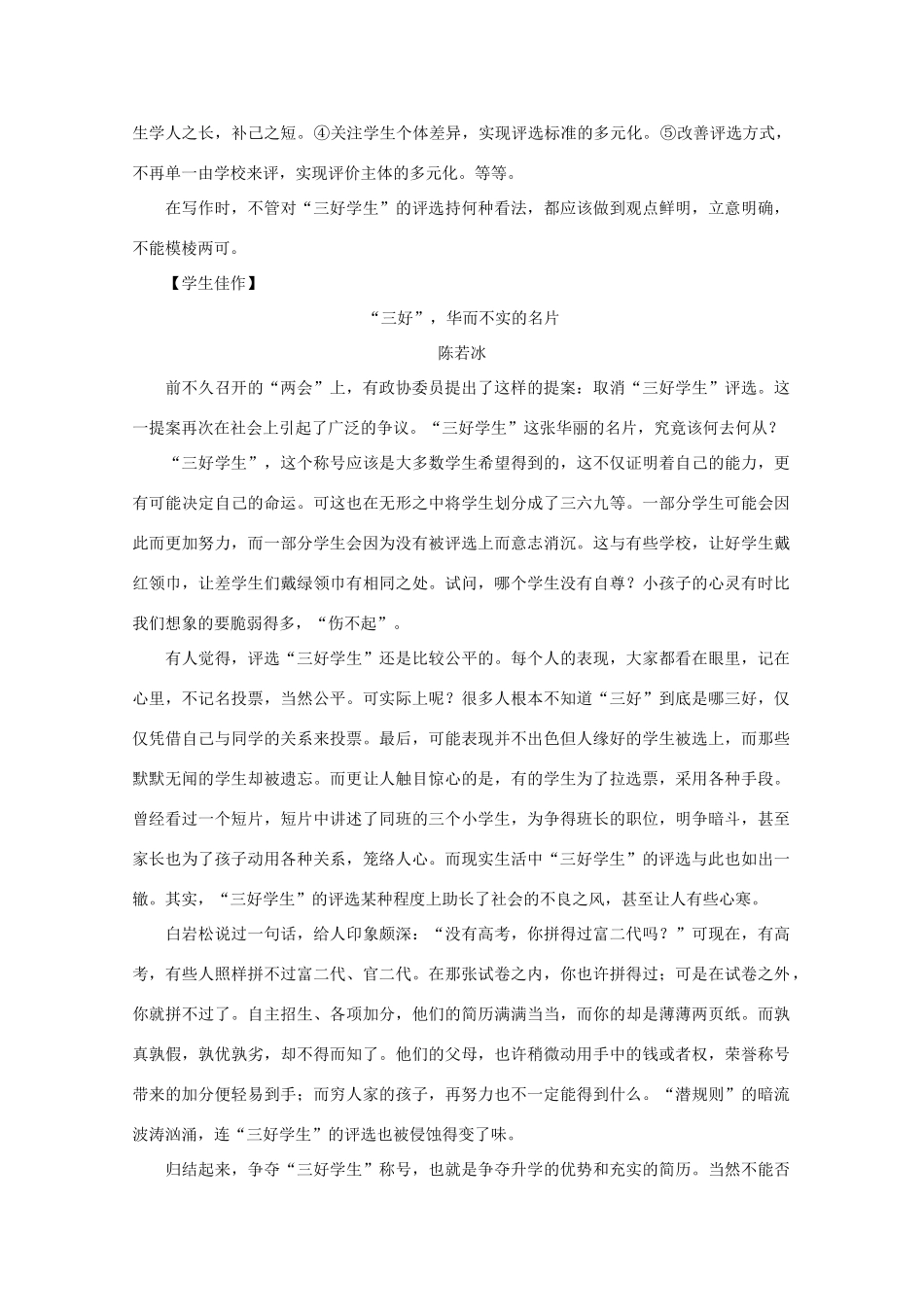 生学人之长，补己之短。④关注学生个体差异，实现评选标准的多元化。⑤改善评选方式，不再单一由学校来评，实现评价主体的多元化。等等。

在写作时，不管对“三好学生”的评选持何种看法，都应该做到观点鲜明，立意明确，不能模棱两可。

【学生佳作】

“三好”，华而不实的名片

陈若冰

前不久召开的“两会”上，有政协委员提出了这样的提案：取消“三好学生”评选。这一提案再次在社会上引起了广泛的争议。“三好学生”这张华丽的名片，究竟该何去何从？

“三好学生”，这个称号应该是大多数学生希望得到的，这不仅证明着自己的能力，更有可能决定自己的命运。可这也在无形之中将学生划分成了三六九等。一部分学生可能会因此而更加努力，而一部分学生会因为没有被评选上而意志消沉。这与有些学校，让好学生戴红领巾，让差学生们戴绿领巾有相同之处。试问，哪个学生没有自尊？小孩子的心灵有时比我们想象的要脆弱得多，“伤不起”。

有人觉得，评选“三好学生”还是比较公平的。每个人的表现，大家都看在眼里，记在心里，不记名投票，当然公平。可实际上呢？很多人根本不知道“三好”到底是哪三好，仅仅凭借自己与同学的关系来投票。最后，可能表现并不出色但人缘好的学生被选上，而那些默默无闻的学生却被遗忘。而更让人触目惊心的是，有的学生为了拉选票，采用各种手段。曾经看过一个短片，短片中讲述了同班的三个小学生，为争得班长的职位，明争暗斗，甚至家长也为了孩子动用各种关系，笼络人心。而现实生活中“三好学生”的评选与此也如出一辙。其实，“三好学生”的评选某种程度上助长了社会的不良之风，甚至让人有些心寒。

白岩松说过一句话，给人印象颇深：“没有高考，你拼得过富二代吗？”可现在，有高考，有些人照样拼不过富二代、官二代。在那张试卷之内，你也许拼得过；可是在试卷之外，你就拼不过了。自主招生、各项加分，他们的简历满满当当，而你的却是薄薄两页纸。而孰真孰假，孰优孰劣，却不得而知了。他们的父母，也许稍微动用手中的钱或者权，荣誉称号带来的加分便轻易到手；而穷人家的孩子，再努力也不一定能得到什么。“潜规则”的暗流波涛汹涌，连“三好学生”的评选也被侵蚀得变了味。

归结起来，争夺“三好学生”称号，也就是争夺升学的优势和充实的简历。当然不能否